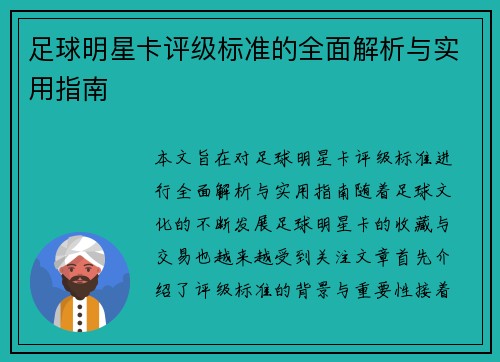 足球明星卡评级标准的全面解析与实用指南

本文旨在对足球明星卡评级标准进行全面解析与实用指南随着足球文化的不断发展足球明星卡的收藏与交易也越来越受到关注文章首先介绍了评级标准的背景与重要性接着